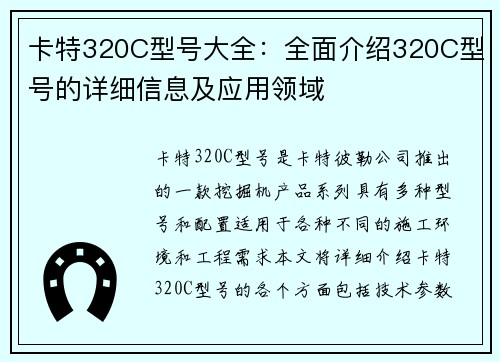 卡特320C型号大全：全面介绍320C型号的详细信息及应用领域

卡特320C型号是卡特彼勒公司推出的一款挖掘机产品系列具有多种型号和配置适用于各种不同的施工环境和工程需求本文将详细介绍卡特320C型号的各个方面包括技术参数